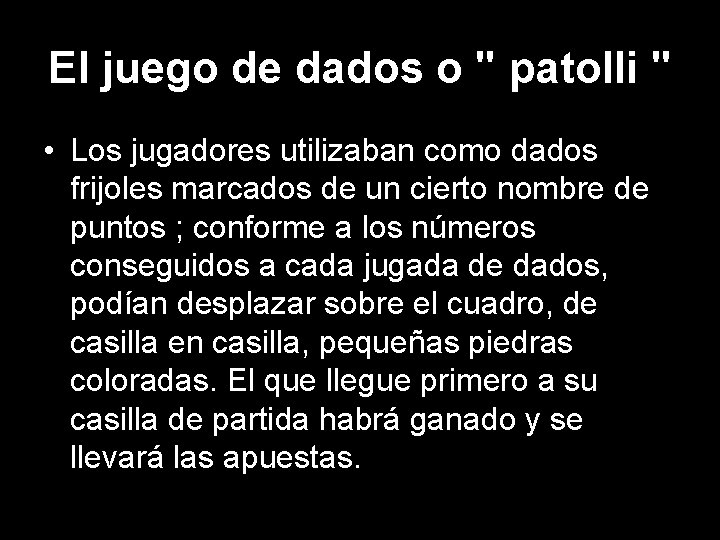 El juego de dados o " patolli "

• Los jugadores utilizaban como dados frijoles marcados de un cierto nombre de puntos ; conforme a los números conseguidos a cada jugada de dados, podían desplazar sobre el cuadro, de casilla en casilla, pequeñas piedras coloradas. El que llegue primero a su casilla de partida habrá ganado y se llevará las apuestas.